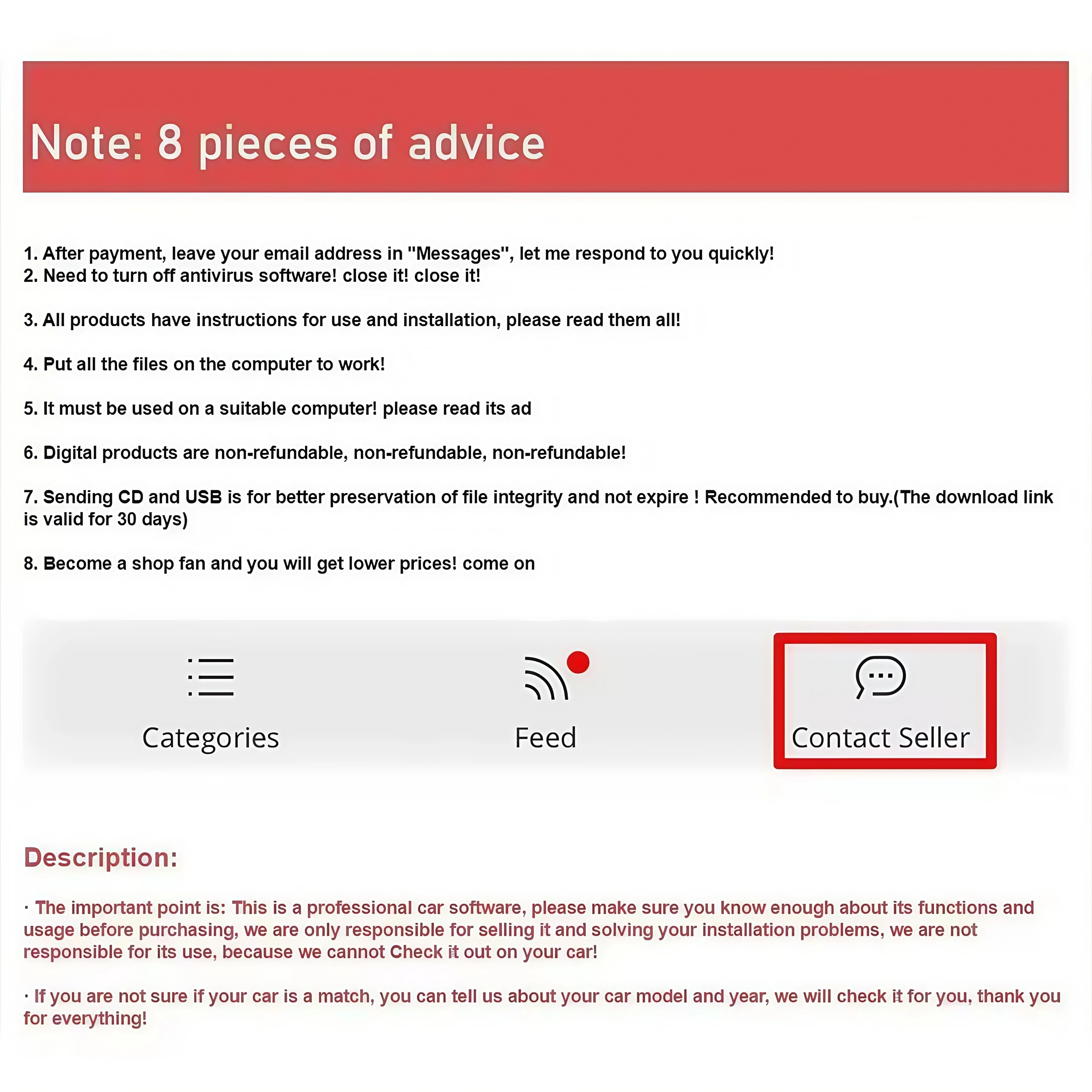 Note: 8 pieces of advice

1. After payment, leave your email address in "Messages", let me respond to you quickly!
2. Need to turn off antivirus software! close it! close it!

3. All products have instructions for use and installation, please read them all!

4. Put all the files on the computer to work!

5. It must be used on a suitable computer! please read its ad

6. Digital products are non-refundable, non-refundable, non-refundable!

7. Sending CD and USB is for better preservation of file integrity and not expire ! Recommended to buy.(The download link is valid for 30 days)

8. Become a shop fan and you will get lower prices! come on

Categories

Feed

Contact Seller

Description:

· The important point is: This is a professional car software, please make sure you know enough about its functions and usage before purchasing, we are only responsible for selling it and solving your installation problems, we are not responsible for its use, because we cannot Check it out on your car!

· If you are not sure if your car is a match, you can tell us about your car model and year, we will check it for you, thank you for everything!